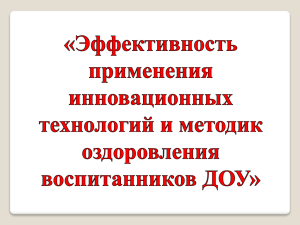 «Эффективность применения инновационных технологий и методик оздоровления воспитанников ДОУ»